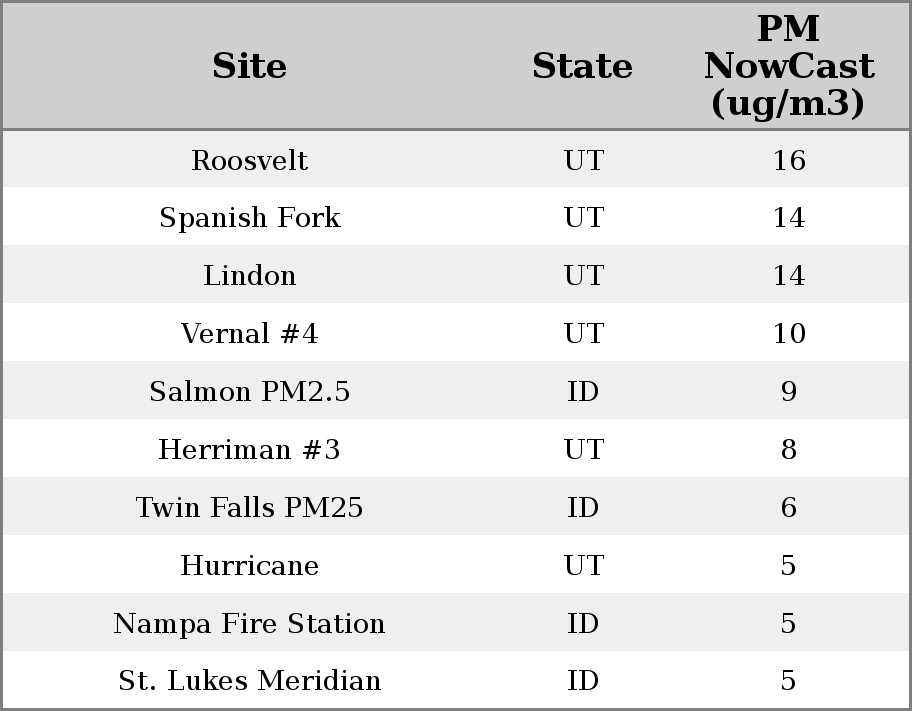 | Site | State | PM NowCast (ug/m3) |
|---|---|---|
| Roosvelt | UT | 16 |
| Spanish Fork | UT | 14 |
| Lindon | UT | 14 |
| Vernal #4 | UT | 10 |
| Salmon PM2.5 | ID | 9 |
| Herriman #3 | UT | 8 |
| Twin Falls PM25 | ID | 6 |
| Hurricane | UT | 5 |
| Nampa Fire Station | ID | 5 |
| St. Lukes Meridian | ID | 5 |